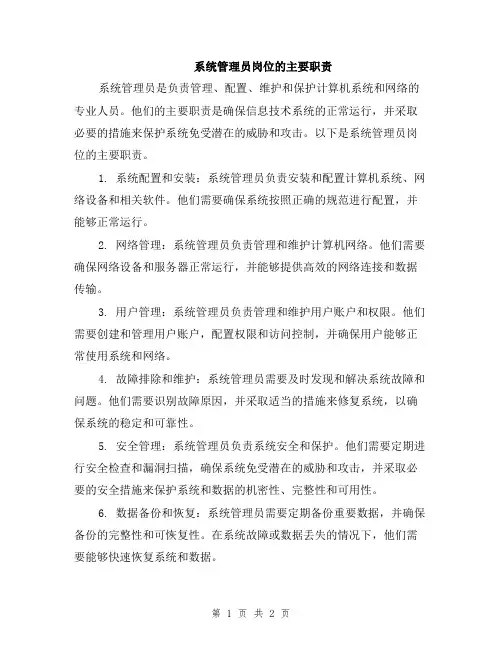 系统管理员岗位的主要职责

系统管理员是负责管理、配置、维护和保护计算机系统和网络的专业人员。他们的主要职责是确保信息技术系统的正常运行，并采取必要的措施来保护系统免受潜在的威胁和攻击。以下是系统管理员岗位的主要职责。

1. 系统配置和安装：系统管理员负责安装和配置计算机系统、网络设备和相关软件。他们需要确保系统按照正确的规范进行配置，并能够正常运行。

2. 网络管理：系统管理员负责管理和维护计算机网络。他们需要确保网络设备和服务器正常运行，并能够提供高效的网络连接和数据传输。

3. 用户管理：系统管理员负责管理和维护用户账户和权限。他们需要创建和管理用户账户，配置权限和访问控制，并确保用户能够正常使用系统和网络。

4. 故障排除和维护：系统管理员需要及时发现和解决系统故障和问题。他们需要识别故障原因，并采取适当的措施来修复系统，以确保系统的稳定和可靠性。

5. 安全管理：系统管理员负责系统安全和保护。他们需要定期进行安全检查和漏洞扫描，确保系统免受潜在的威胁和攻击，并采取必要的安全措施来保护系统和数据的机密性、完整性和可用性。

6. 数据备份和恢复：系统管理员需要定期备份重要数据，并确保备份的完整性和可恢复性。在系统故障或数据丢失的情况下，他们需要能够快速恢复系统和数据。

第 1 页 共 2 页